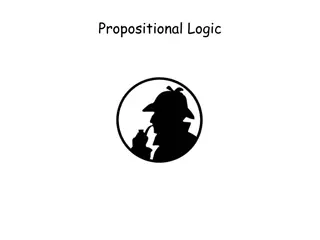 Propositional Logic